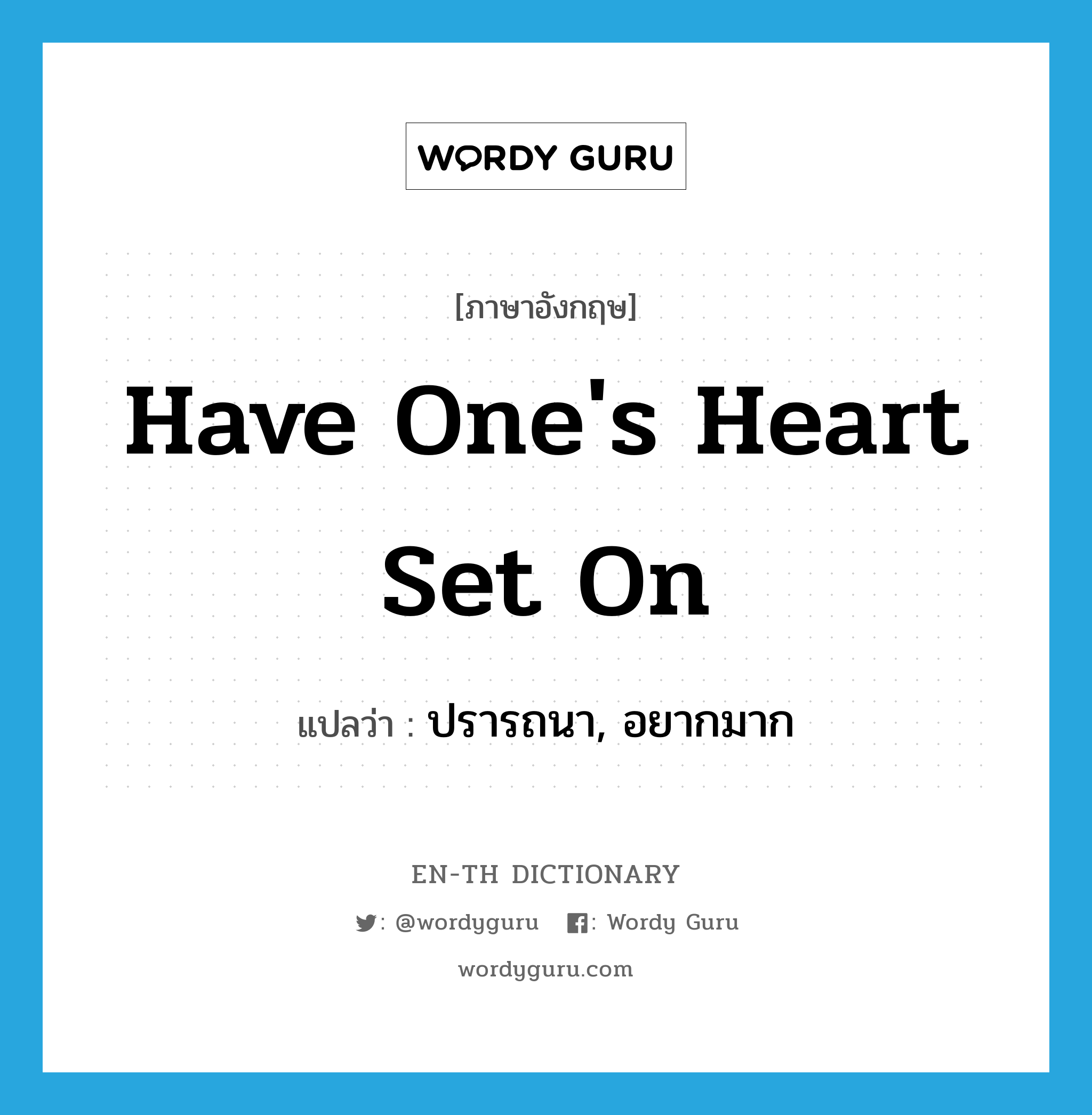 WORDY GURU

[ภาษาอังกฤษ]

Have One's Heart Set On

แปลว่า : ปรารถนา, อยากมาก

EN-TH DICTIONARY

: @wordyguru : Wordy Guru

wordyguru.com